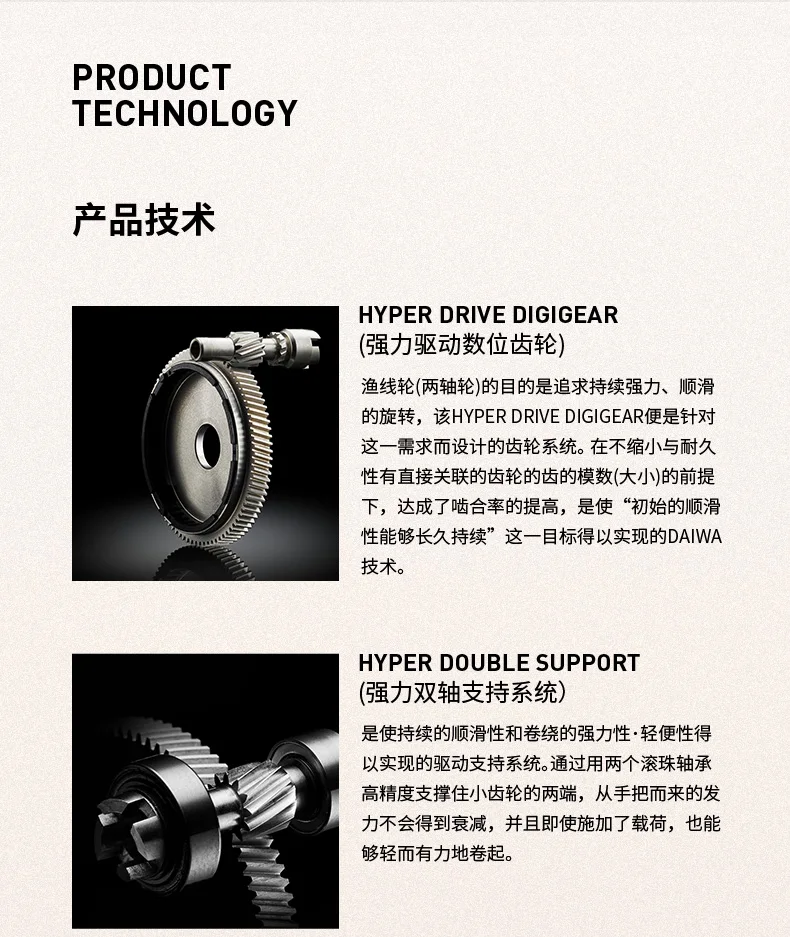 PRODUCT
TECHNOLOGY

产品技术

HYPER DRIVE DIGIGEAR
(强力驱动数位齿轮)

渔线轮(两轴轮)的目的是追求持续强力、顺滑的旋转，该HYPER DRIVE DIGIGEAR便是针对这一需求而设计的齿轮系统。在不缩小与耐久性有直接关联的齿轮的齿的模数(大小)的前提下，达成了啮合率的提高，是使“初始的顺滑性能够长久持续”这一目标得以实现的DAIWA技术。

HYPER DOUBLE SUPPORT
(强力双轴支持系统)

是使持续的顺滑性和卷绕的强力性·轻便性得以实现的驱动支持系统。通过用两个滚珠轴承高精度支撑住小齿轮的两端，从手把而来的发力不会得到衰减，并且即使施加了载荷，也能够轻而有力地卷起。